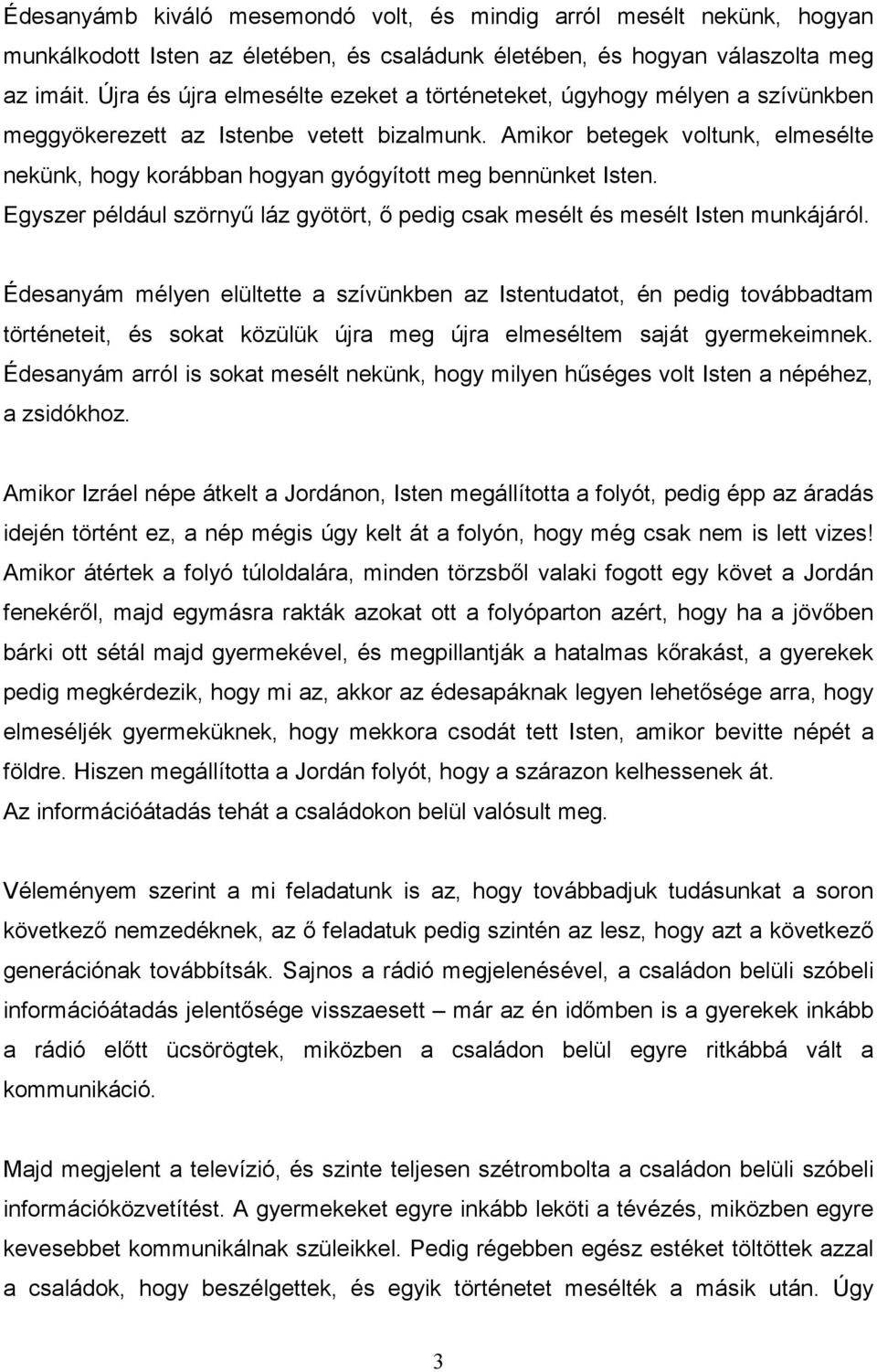 Édesanyámb kiváló mesemondó volt, és mindig arról mesélt nekünk, hogyan munkálkodott Isten az életében, és családunk életében, és hogyan válaszolta meg az imáit. Újra és újra elmesélte ezeket a történeteket, úgyhogy mélyen a szívünkben meggyökerezett az Istenbe vetett bizalmunk. Amikor betegek voltunk, elmesélte nekünk, hogy korábban hogyan gyógyított meg bennünket Isten. Egyszer például szörnyű láz gyötört, ő pedig csak mesélt és mesélt Isten munkájáról.

Édesanyám mélyen elültette a szívünkben az Istentudatot, én pedig továbbadtam történeteit, és sokat közülük újra meg újra elmeséltem saját gyermekeimnek. Édesanyám arról is sokat mesélt nekünk, hogy milyen hűséges volt Isten a népéhez, a zsidókhoz.

Amikor Izráel népe átkelt a Jordánon, Isten megállította a folyót, pedig épp az áradás idején történt ez, a nép mégis úgy kelt át a folyón, hogy még csak nem is lett vizes! Amikor átértek a folyó túloldalára, minden törzsből valaki fogott egy követ a Jordán fenekéről, majd egymásra rakták azokat ott a folyóparton azért, hogy ha a jövőben bárki ott sétál majd gyermekével, és megpillantják a hatalmas kőrakást, a gyerekek pedig megkérdezik, hogy mi az, akkor az édesapáknak legyen lehetősége arra, hogy elmeséljék gyermeküknek, hogy mekkora csodát tett Isten, amikor bevitte népét a földre. Hiszen megállította a Jordán folyót, hogy a szárazon kelhessenek át. Az információátadás tehát a családokon belül valósult meg.

Véleményem szerint a mi feladatunk is az, hogy továbbadjuk tudásunkat a soron következő nemzedéknek, az ő feladatuk pedig szintén az lesz, hogy azt a következő generációnak továbbítsák. Sajnos a rádió megjelenésével, a családon belüli szóbeli információátadás jelentősége visszaesett – már az én időmben is a gyerekek inkább a rádió előtt ücsörögtek, miközben a családon belül egyre ritkábbá vált a kommunikáció.

Majd megjelent a televízió, és szinte teljesen szétrombolta a családon belüli szóbeli információközvetítést. A gyermekeket egyre inkább leköti a tévézés, miközben egyre kevesebbet kommunikálnak szüleikkel. Pedig régebben egész estéket töltöttek azzal a családok, hogy beszélgettek, és egyik történetet mesélték a másik után. Úgy

3